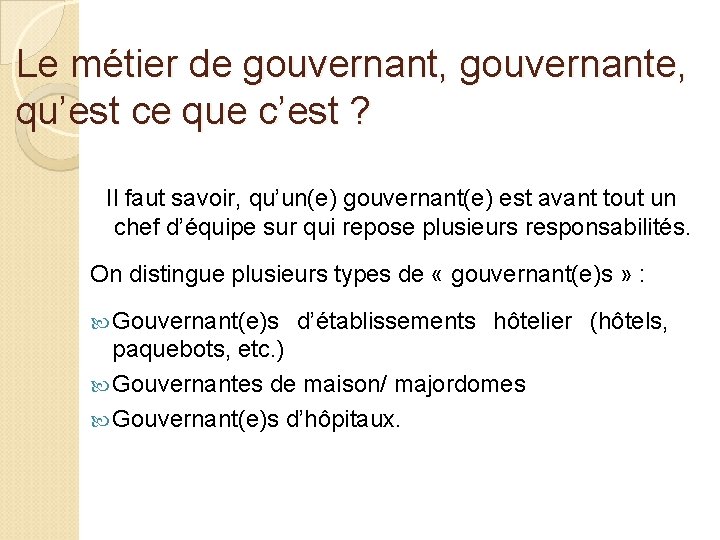 Le métier de gouvernant, gouvernante, qu'est ce que c'est ?

Il faut savoir, qu'un(e) gouvernant(e) est avant tout un chef d'équipe sur qui repose plusieurs responsabilités.

On distingue plusieurs types de « gouvernant(e)s » :

Gouvernant(e)s d'établissements hôtelier (hôtels, paquebots, etc.)

Gouvernantes de maison/ majordomes

Gouvernant(e)s d'hôpitaux.